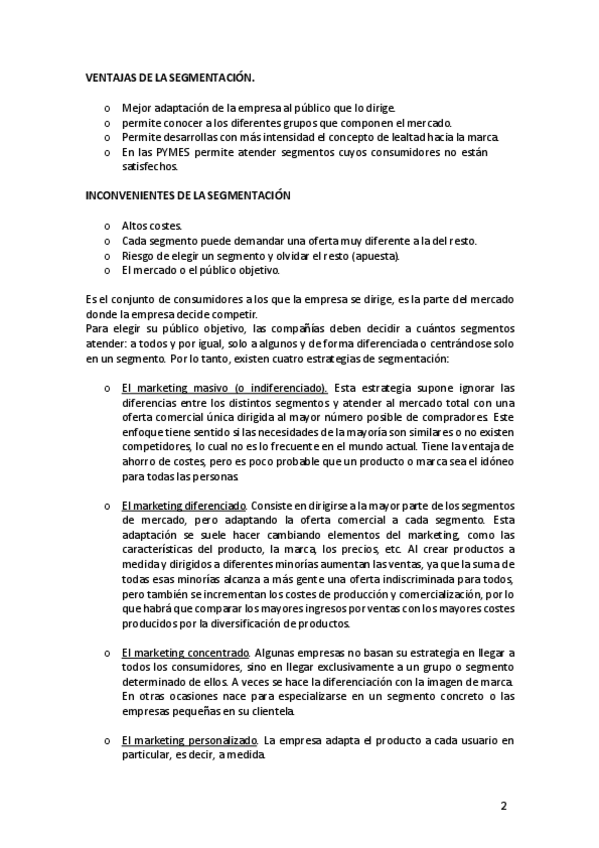 VENTAJAS DE LA SEGMENTACIÓN.

o Mejor adaptación de la empresa al público que lo dirige.
o permite conocer a los diferentes grupos que componen el mercado.
o Permite desarrollas con más intensidad el concepto de lealtad hacia la marca.
o En las PYMES permite atender segmentos cuyos consumidores no están satisfechos.

INCONVENIENTES DE LA SEGMENTACIÓN

o Altos costes.
o Cada segmento puede demandar una oferta muy diferente a la del resto.
o Riesgo de elegir un segmento y olvidar el resto (apuesta).
o El mercado o el público objetivo.

Es el conjunto de consumidores a los que la empresa se dirige, es la parte del mercado donde la empresa decide competir.
Para elegir su público objetivo, las compañías deben decidir a cuántos segmentos atender: a todos y por igual, solo a algunos y de forma diferenciada o centrándose solo en un segmento. Por lo tanto, existen cuatro estrategias de segmentación:

o El marketing masivo (o indiferenciado). Esta estrategia supone ignorar las diferencias entre los distintos segmentos y atender al mercado total con una oferta comercial única dirigida al mayor número posible de compradores. Este enfoque tiene sentido si las necesidades de la mayoría son similares o no existen competidores, lo cual no es lo frecuente en el mundo actual. Tiene la ventaja de ahorro de costes, pero es poco probable que un producto o marca sea el idóneo para todas las personas.

o El marketing diferenciado. Consiste en dirigirse a la mayor parte de los segmentos de mercado, pero adaptando la oferta comercial a cada segmento. Esta adaptación se suele hacer cambiando elementos del marketing, como las características del producto, la marca, los precios, etc. Al crear productos a medida y dirigidos a diferentes minorías aumentan las ventas, ya que la suma de todas esas minorías alcanza a más gente una oferta indiscriminada para todos, pero también se incrementan los costes de producción y comercialización, por lo que habrá que comparar los mayores ingresos por ventas con los mayores costes producidos por la diversificación de productos.

o El marketing concentrado. Algunas empresas no basan su estrategia en llegar a todos los consumidores, sino en llegar exclusivamente a un grupo o segmento determinado de ellos. A veces se hace la diferenciación con la imagen de marca. En otras ocasiones nace para especializarse en un segmento concreto o las empresas pequeñas en su clientela.

o El marketing personalizado. La empresa adapta el producto a cada usuario en particular, es decir, a medida.

2